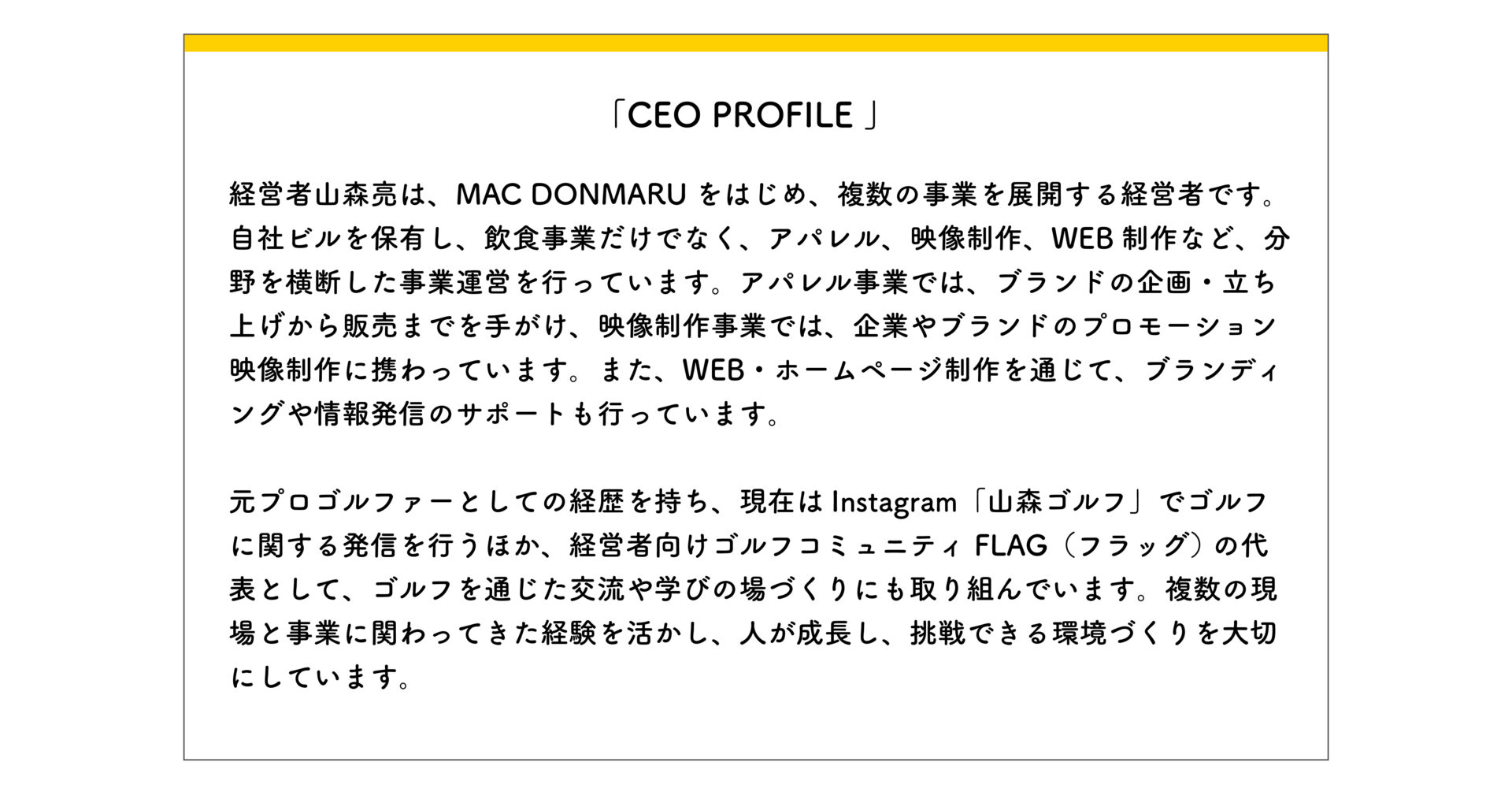 「CEO PROFILE」

経営者山森亮は、MAC DONMARUをはじめ、複数の事業を展開する経営者です。自社ビルを保有し、飲食事業だけでなく、アパレル、映像制作、WEB制作など、分野を横断した事業運営を行っています。アパレル事業では、ブランドの企画・立ち上げから販売までを手がけ、映像制作事業では、企業やブランドのプロモーション映像制作に携わっています。また、WEB・ホームページ制作を通じて、ブランディングや情報発信のサポートも行っています。

元プロゴルファーとしての経歴を持ち、現在はInstagram「山森ゴルフ」でゴルフに関する発信を行うほか、経営者向けゴルフコミュニティFLAG（フラッグ）の代表として、ゴルフを通じた交流や学びの場づくりにも取り組んでいます。複数の現場と事業に関わってきた経験を活かし、人が成長し、挑戦できる環境づくりを大切にしています。